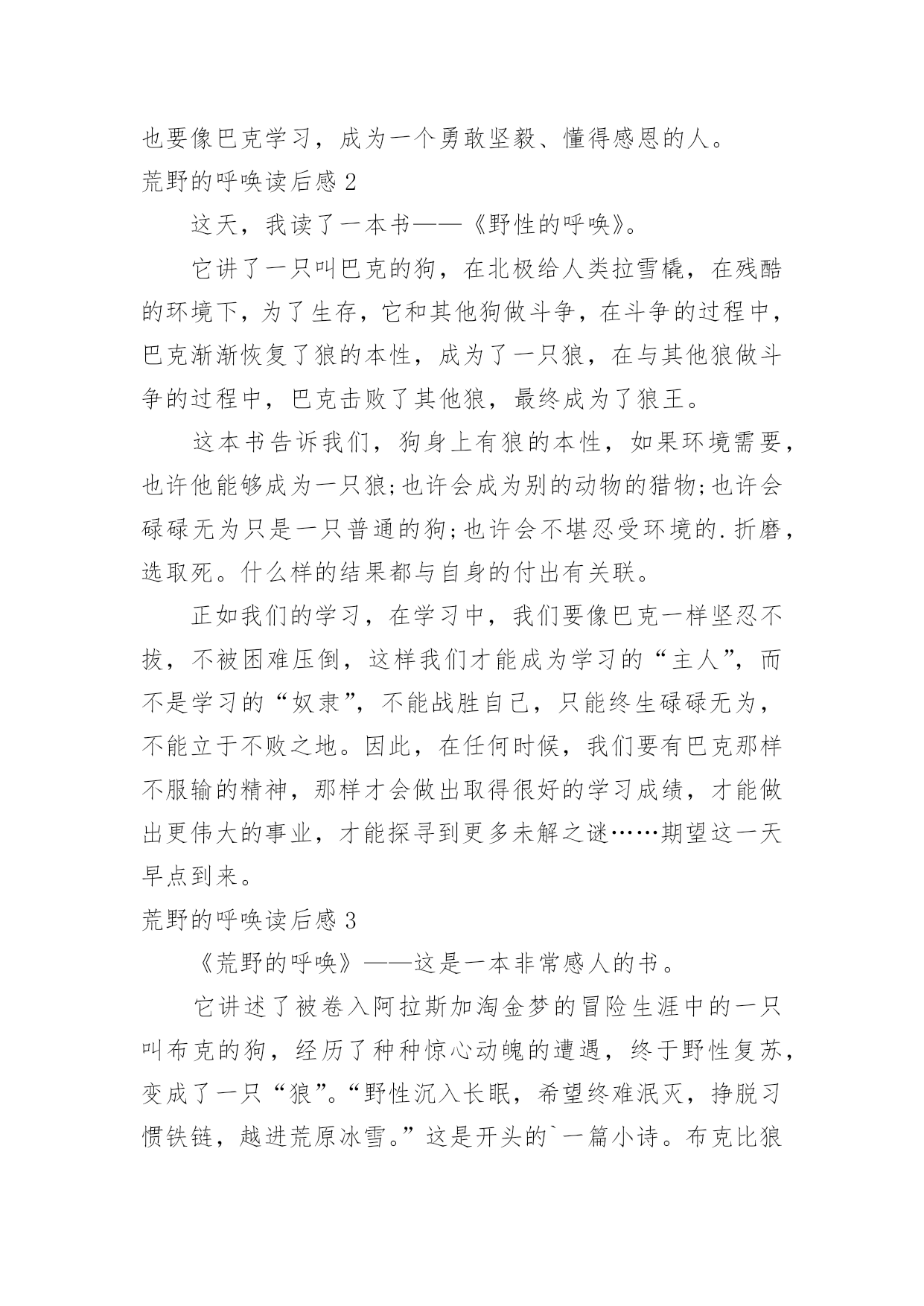 也要像巴克学习，成为一个勇敢坚毅、懂得感恩的人。

荒野的呼唤读后感 2

这天，我读了一本书——《野性的呼唤》。

它讲了一只叫巴克的狗，在北极给人类拉雪橇，在残酷的环境下，为了生存，它和其他狗做斗争，在斗争的过程中，巴克渐渐恢复了狼的本性，成为了一只狼，在与其他狼做斗争的过程中，巴克击败了其他狼，最终成为了狼王。

这本书告诉我们，狗身上有狼的本性，如果环境需要，也许他能够成为一只狼;也许会成为别的动物的猎物;也许会碌碌无为只是一只普通的狗;也许会不堪忍受环境的.折磨，选取死。什么样的结果都与自身的付出有关联。

正如我们的学习，在学习中，我们要像巴克一样坚忍不拔，不被困难压倒，这样我们才能成为学习的“主人”，而不是学习的“奴隶”，不能战胜自己，只能终生碌碌无为，不能立于不败之地。因此，在任何时候，我们要有巴克那样不服输的精神，那样才会做出取得很好的学习成绩，才能做出更伟大的事业，才能探寻到更多未解之谜……期望这一天早点到来。

荒野的呼唤读后感 3

《荒野的呼唤》——这是一本非常感人的书。

它讲述了被卷入阿拉斯加淘金梦的冒险生涯中的一只叫布克的狗，经历了种种惊心动魄的遭遇，终于野性复苏，变成了一只“狼”。“野性沉入长眠，希望终难泯灭，挣脱习惯铁链，越进荒原冰雪。”这是开头的`一篇小诗。布克比狼